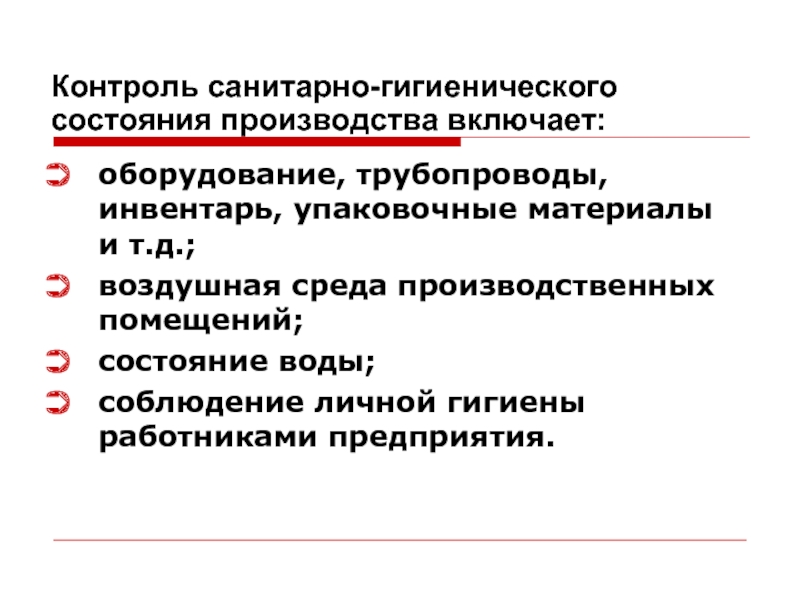 Контроль санитарно-гигиенического состояния производства включает:

оборудование, трубопроводы, инвентарь, упаковочные материалы и т.д.;

воздушная среда производственных помещений;

состояние воды;

соблюдение личной гигиены работниками предприятия.